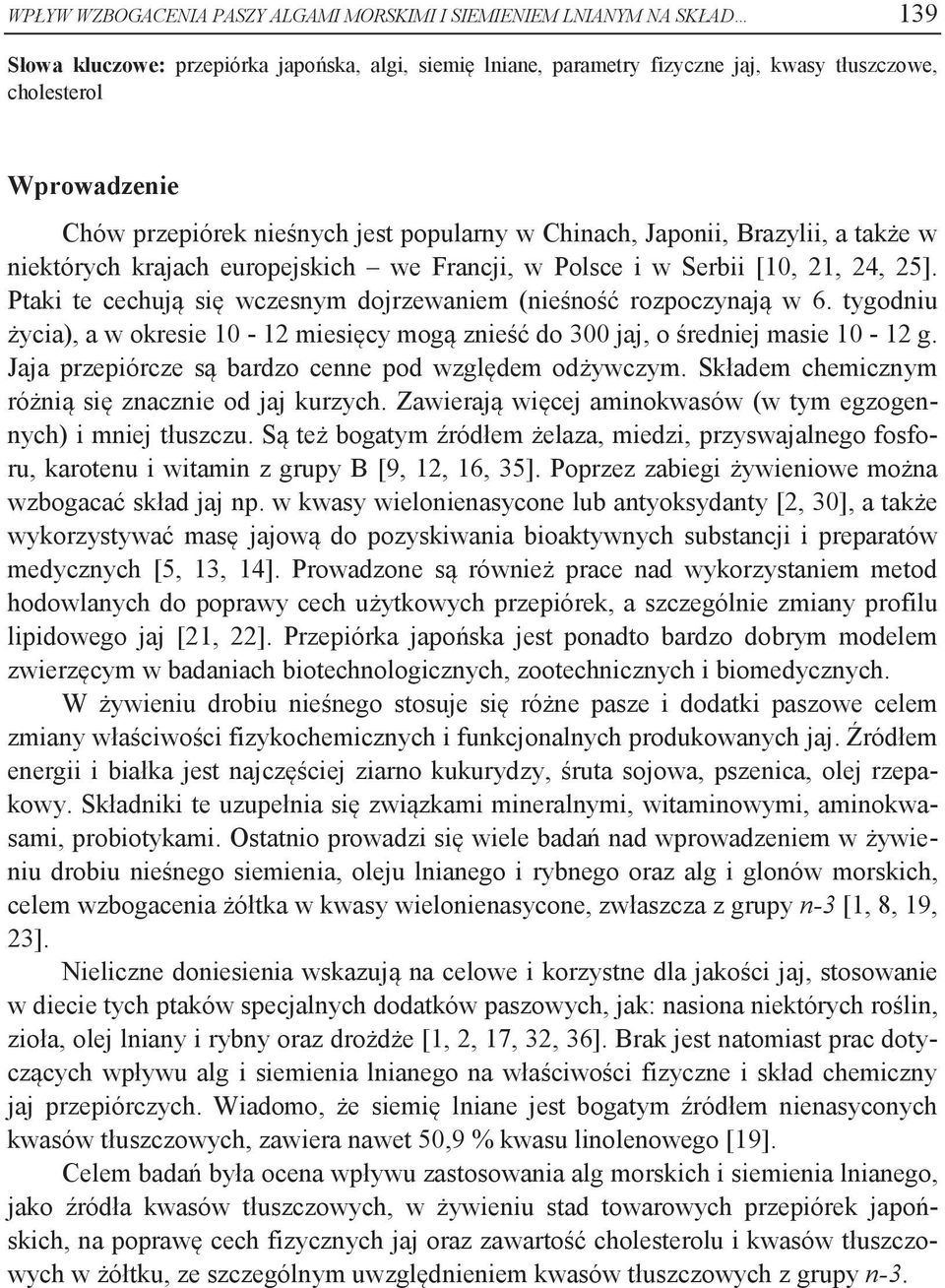 WPŁYW WZBOGACENIA PASZY ALGAMI MORSKIMI I SIEMIENIEM LNIANYM NA SKŁAD... 139

Słowa kluczowe: przepiórka japońska, algi, siemię lniane, parametry fizyczne jaj, kwasy tłuszczowe, cholesterol

Wprowadzenie

Chów przepiórek nieśnych jest popularny w Chinach, Japonii, Brazylii, a także w niektórych krajach europejskich – we Francji, w Polsce i w Serbii [10, 21, 24, 25]. Ptaki te cechują się wczesnym dojrzewaniem (nieśność rozpoczynają w 6. tygodniu życia), a w okresie 10 - 12 miesięcy mogą znieść do 300 jaj, o średniej masie 10 - 12 g. Jaja przepiórcze są bardzo cenne pod względem odżywczym. Składem chemicznym różnią się znacznie od jaj kurzych. Zawierają więcej aminokwasów (w tym egzogennych) i mniej tłuszczu. Są też bogatym źródłem żelaza, miedzi, przyswajalnego fosforu, karotenu i witamin z grupy B [9, 12, 16, 35]. Poprzez zabiegi żywieniowe można wzbogacać skład jaj np. w kwasy wielonienasycone lub antyoksydanty [2, 30], a także wykorzystywać masę jajową do pozyskiwania bioaktywnych substancji i preparatów medycznych [5, 13, 14]. Prowadzone są również prace nad wykorzystaniem metod hodowlanych do poprawy cech użytkowych przepiórek, a szczególnie zmiany profilu lipidowego jaj [21, 22]. Przepiórka japońska jest ponadto bardzo dobrym modelem zwierzęcym w badaniach biotechnologicznych, zootechnicznych i biomedycznych.

W żywieniu drobiu nieśnego stosuje się różne pasze i dodatki paszowe celem zmiany właściwości fizykochemicznych i funkcjonalnych produkowanych jaj. Źródłem energii i białka jest najczęściej ziarno kukurydzy, śruta sojowa, pszenica, olej rzepakowy. Składniki te uzupełnia się związkami mineralnymi, witaminowymi, aminokwasami, probiotykami. Ostatnio prowadzi się wiele badań nad wprowadzeniem w żywieniu drobiu nieśnego siemienia, oleju lnianego i rybnego oraz alg i glonów morskich, celem wzbogacenia żółtka w kwasy wielonienasycone, zwłaszcza z grupy n-3 [1, 8, 19, 23].

Nieliczne doniesienia wskazują na celowe i korzystne dla jakości jaj, stosowanie w diecie tych ptaków specjalnych dodatków paszowych, jak: nasiona niektórych roślin, zioła, olej lniany i rybny oraz drożdże [1, 2, 17, 32, 36]. Brak jest natomiast prac dotyczących wpływu alg i siemienia lnianego na właściwości fizyczne i skład chemiczny jaj przepiórczych. Wiadomo, że siemię lniane jest bogatym źródłem nienasyconych kwasów tłuszczowych, zawiera nawet 50,9 % kwasu linolenowego [19].

Celem badań była ocena wpływu zastosowania alg morskich i siemienia lnianego, jako źródła kwasów tłuszczowych, w żywieniu stad towarowych przepiórek japońskich, na poprawę cech fizycznych jaj oraz zawartość cholesterolu i kwasów tłuszczowych w żółtku, ze szczególnym uwzględnieniem kwasów tłuszczowych z grupy n-3.